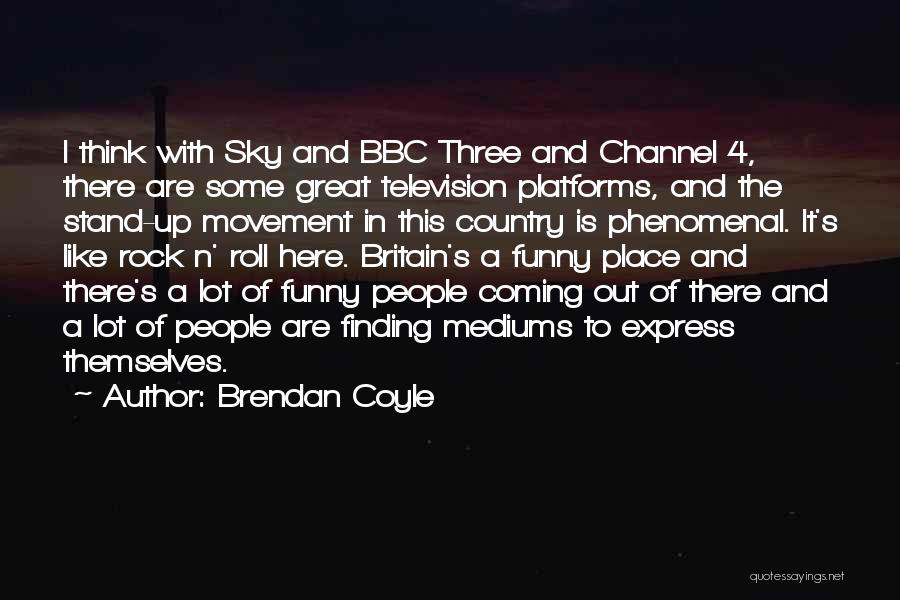 I think with Sky and BBC Three and Channel 4, there are some great television platforms, and the stand-up movement in this country is phenomenal. It's like rock n' roll here. Britain's a funny place and there's a lot of funny people coming out of there and a lot of people are finding mediums to express themselves.

~ Author: Brendan Coyle

quotessayings.net